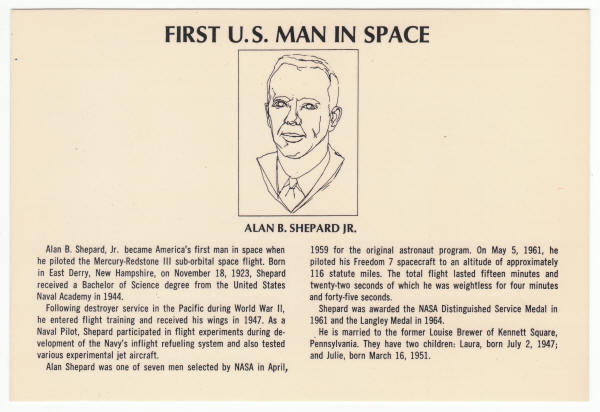 FIRST U.S. MAN IN SPACE

ALAN B. SHEPARD JR.

Alan B. Shepard, Jr. became America's first man in space when he piloted the Mercury-Redstone III sub-orbital space flight. Born in East Derry, New Hampshire, on November 18, 1923, Shepard received a Bachelor of Science degree from the United States Naval Academy in 1944.

Following destroyer service in the Pacific during World War II, he entered flight training and received his wings in 1947. As a Naval Pilot, Shepard participated in flight experiments during development of the Navy's inflight refueling system and also tested various experimental jet aircraft.

Alan Shepard was one of seven men selected by NASA in April, 1959 for the original astronaut program. On May 5, 1961, he piloted his Freedom 7 spacecraft to an altitude of approximately 116 statute miles. The total flight lasted fifteen minutes and twenty-two seconds of which he was weightless for four minutes and forty-five seconds.

Shepard was awarded the NASA Distinguished Service Medal in 1961 and the Langley Medal in 1964.

He is married to the former Louise Brewer of Kennett Square, Pennsylvania. They have two children: Laura, born July 2, 1947; and Julie, born March 16, 1951.